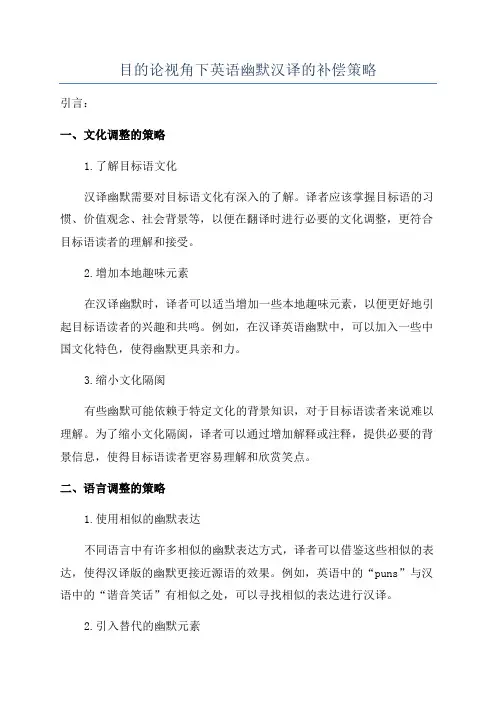 目的论视角下英语幽默汉译的补偿策略

引言：

一、文化调整的策略

1.了解目标语文化

汉译幽默需要对目标语文化有深入的了解。译者应该掌握目标语的习惯、价值观念、社会背景等，以便在翻译时进行必要的文化调整，更符合目标语读者的理解和接受。

2.增加本地趣味元素

在汉译幽默时，译者可以适当增加一些本地趣味元素，以便更好地引起目标语读者的兴趣和共鸣。例如，在汉译英语幽默中，可以加入一些中国文化特色，使得幽默更具亲和力。

3.缩小文化隔阂

有些幽默可能依赖于特定文化的背景知识，对于目标语读者来说难以理解。为了缩小文化隔阂，译者可以通过增加解释或注释，提供必要的背景信息，使得目标语读者更容易理解和欣赏笑点。

二、语言调整的策略

1.使用相似的幽默表达

不同语言中有许多相似的幽默表达方式，译者可以借鉴这些相似的表达，使得汉译版的幽默更接近源语的效果。例如，英语中的“puns”与汉语中的“谐音笑话”有相似之处，可以寻找相似的表达进行汉译。

2.引入替代的幽默元素